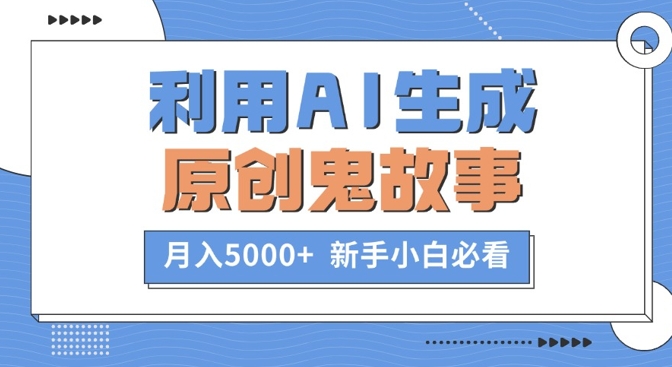 利用AI生成
原创鬼故事

月入5000+ 新手小白必看